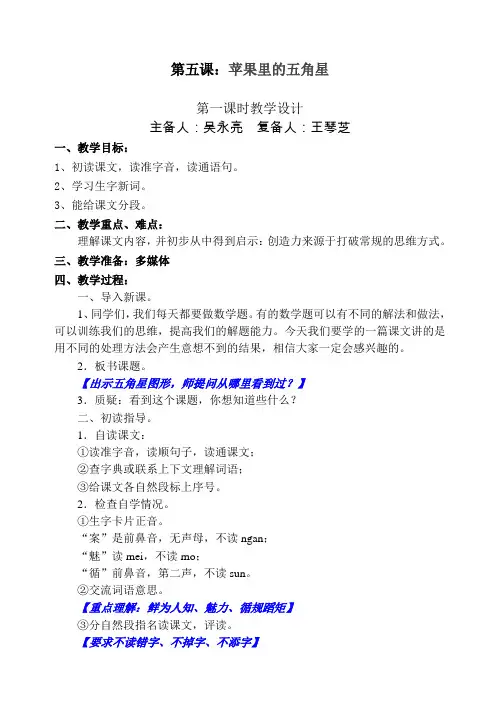 第五课：苹果里的五角星

第一课时教学设计
主备人：吴永亮　复备人：王琴芝

一、教学目标：
1、初读课文，读准字音，读通语句。
2、学习生字新词。
3、能给课文分段。

二、教学重点、难点：
理解课文内容，并初步从中得到启示：创造力来源于打破常规的思维方式。

三、教学准备：多媒体

四、教学过程：
一、导入新课。
1、同学们，我们每天都要做数学题。有的数学题可以有不同的解法和做法，可以训练我们的思维，提高我们的解题能力。今天我们要学的一篇课文讲的是用不同的处理方法会产生意想不到的结果，相信大家一定会感兴趣的。
2．板书课题。
【出示五角星图形，师提问从哪里看到过？】
3．质疑：看到这个课题，你想知道些什么？
二、初读指导。
1．自读课文：
①读准字音，读顺句子，读通课文；
②查字典或联系上下文理解词语；
③给课文各自然段标上序号。
2．检查自学情况。
①生字卡片正音。
“案”是前鼻音，无声母，不读 ngan；
“魅”读 mei，不读 mo；
“循”前鼻音，第二声，不读 sun。
②交流词语意思。
【重点理解：鲜为人知、魅力、循规蹈矩】
③分自然段指名读课文，评读。
【要求不读错字、不掉字、不添字】